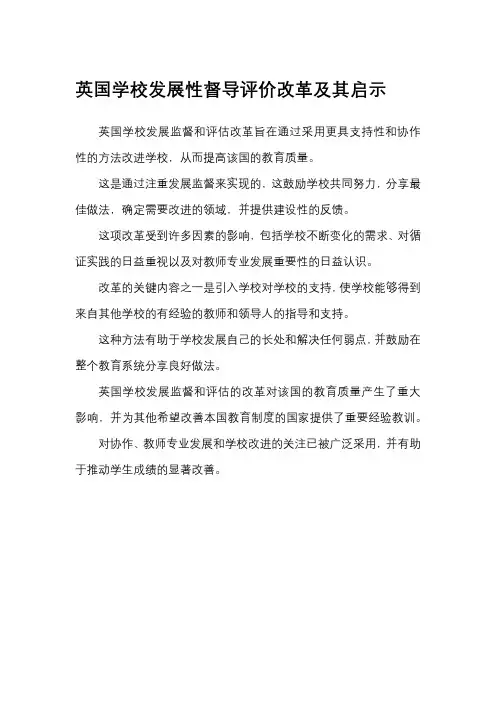 英国学校发展性督导评价改革及其启示

英国学校发展监督和评估改革旨在通过采用更具支持性和协作性的方法改进学校，从而提高该国的教育质量。

这是通过注重发展监督来实现的，这鼓励学校共同努力，分享最佳做法，确定需要改进的领域，并提供建设性的反馈。

这项改革受到许多因素的影响，包括学校不断变化的需求、对循证实践的日益重视以及对教师专业发展重要性的日益认识。

改革的关键内容之一是引入学校对学校的支持，使学校能够得到来自其他学校的有经验的教师和领导人的指导和支持。

这种方法有助于学校发展自己的长处和解决任何弱点，并鼓励在整个教育系统分享良好做法。

英国学校发展监督和评估的改革对该国的教育质量产生了重大影响，并为其他希望改善本国教育制度的国家提供了重要经验教训。

对协作、教师专业发展和学校改进的关注已被广泛采用，并有助于推动学生成绩的显著改善。